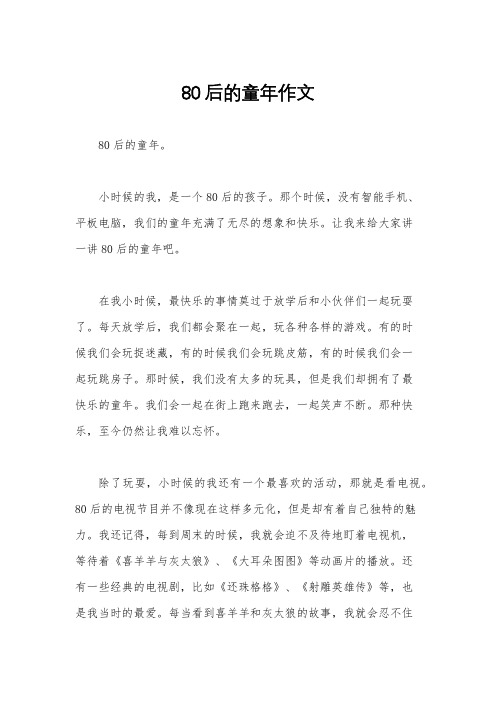 80后的童年作文

80后的童年。

小时候的我，是一个80后的孩子。那个时候，没有智能手机、平板电脑，我们的童年充满了无尽的想象和快乐。让我来给大家讲一讲80后的童年吧。

在我小时候，最快乐的事情莫过于放学后和小伙伴们一起玩耍了。每天放学后，我们都会聚在一起，玩各种各样的游戏。有的时候我们会玩捉迷藏，有的时候我们会玩跳皮筋，有的时候我们会一起玩跳房子。那时候，我们没有太多的玩具，但是我们却拥有了最快乐的童年。我们会一起在街上跑来跑去，一起笑声不断。那种快乐，至今仍然让我难以忘怀。

除了玩耍，小时候的我还有一个最喜欢的活动，那就是看电视。80后的电视节目并不像现在这样多元化，但是却有着自己独特的魅力。我还记得，每到周末的时候，我就会迫不及待地盯着电视机，等待着《喜羊羊与灰太狼》、《大耳朵图图》等动画片的播放。还有一些经典的电视剧，比如《还珠格格》、《射雕英雄传》等，也是我当时的最爱。每当看到喜羊羊和灰太狼的故事，我就会忍不住